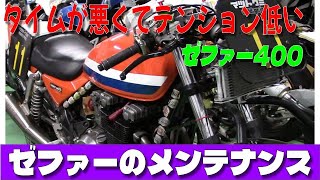 タイムが悪くてテンション低い

ゼファー400

11

ゼファーのメンテナンス